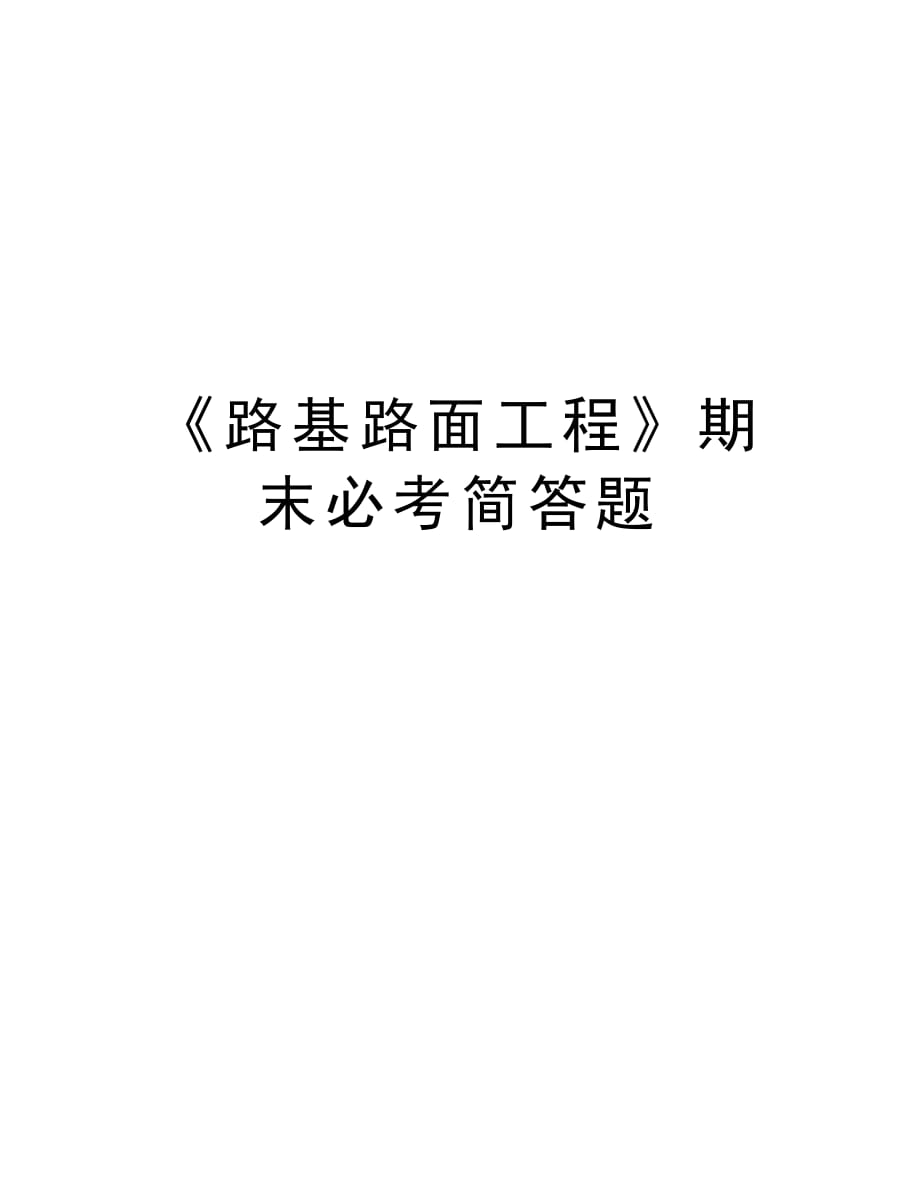 《路基路面工程》期末必考简答题